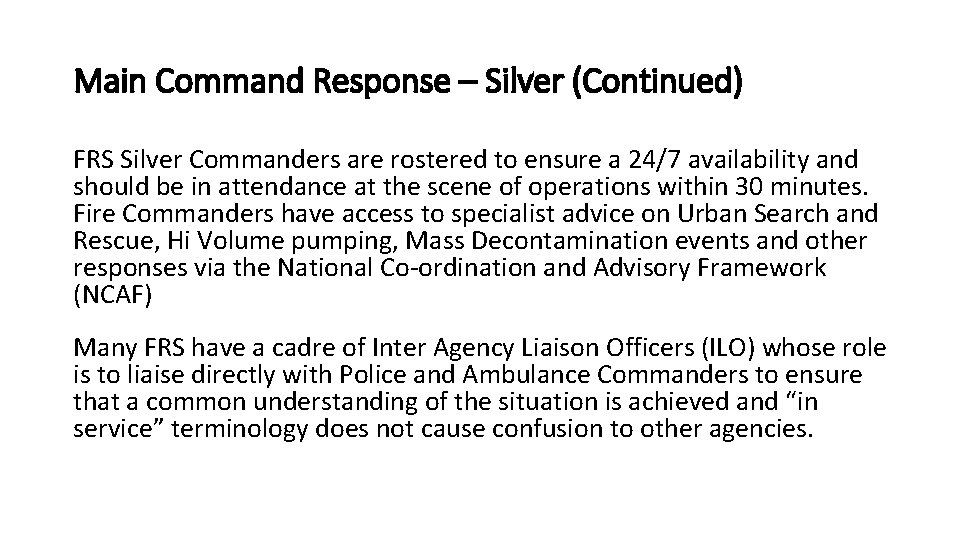 Main Command Response – Silver (Continued)

FRS Silver Commanders are rostered to ensure a 24/7 availability and should be in attendance at the scene of operations within 30 minutes. Fire Commanders have access to specialist advice on Urban Search and Rescue, Hi Volume pumping, Mass Decontamination events and other responses via the National Co-ordination and Advisory Framework (NCAF)

Many FRS have a cadre of Inter Agency Liaison Officers (ILO) whose role is to liaise directly with Police and Ambulance Commanders to ensure that a common understanding of the situation is achieved and “in service” terminology does not cause confusion to other agencies.